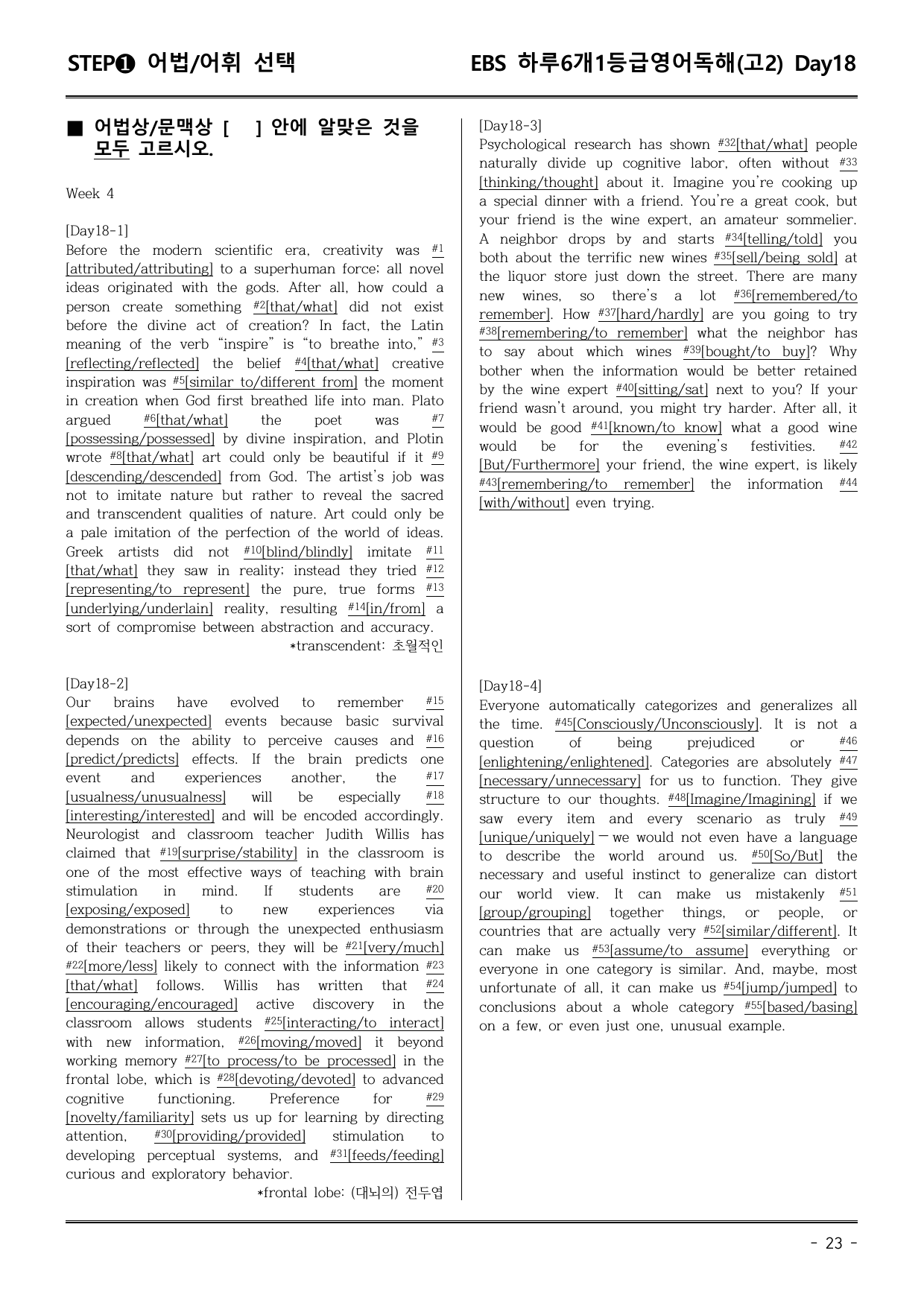 STEP❶ 어법/어휘 선택

EBS 하루6개1등급영어독해(고2) Day18

■ 어법상/문맥상 [ ] 안에 알맞은 것을 모두 고르시오.

Week 4

[Day18-1]
Before the modern scientific era, creativity was $^{#1}$[attributed/attributing] to a superhuman force; all novel ideas originated with the gods. After all, how could a person create something $^{#2}$[that/what] did not exist before the divine act of creation? In fact, the Latin meaning of the verb "inspire" is "to breathe into," $^{#3}$[reflecting/reflected] the belief $^{#4}$[that/what] creative inspiration was $^{#5}$[similar to/different from] the moment in creation when God first breathed life into man. Plato argued $^{#6}$[that/what] the poet was $^{#7}$[possessing/possessed] by divine inspiration, and Plotin wrote $^{#8}$[that/what] art could only be beautiful if it $^{#9}$[descending/descended] from God. The artist's job was not to imitate nature but rather to reveal the sacred and transcendent qualities of nature. Art could only be a pale imitation of the perfection of the world of ideas. Greek artists did not $^{#10}$[blind/blindly] imitate $^{#11}$[that/what] they saw in reality; instead they tried $^{#12}$[representing/to represent] the pure, true forms $^{#13}$[underlying/underlain] reality, resulting $^{#14}$[in/from] a sort of compromise between abstraction and accuracy.
*transcendent: 초월적인

[Day18-2]
Our brains have evolved to remember $^{#15}$[expected/unexpected] events because basic survival depends on the ability to perceive causes and $^{#16}$[predict/predicts] effects. If the brain predicts one event and experiences another, the $^{#17}$[usualness/unusualness] will be especially $^{#18}$[interesting/interested] and will be encoded accordingly. Neurologist and classroom teacher Judith Willis has claimed that $^{#19}$[surprise/stability] in the classroom is one of the most effective ways of teaching with brain stimulation in mind. If students are $^{#20}$[exposing/exposed] to new experiences via demonstrations or through the unexpected enthusiasm of their teachers or peers, they will be $^{#21}$[very/much] $^{#22}$[more/less] likely to connect with the information $^{#23}$[that/what] follows. Willis has written that $^{#24}$[encouraging/encouraged] active discovery in the classroom allows students $^{#25}$[interacting/to interact] with new information, $^{#26}$[moving/moved] it beyond working memory $^{#27}$[to process/to be processed] in the frontal lobe, which is $^{#28}$[devoting/devoted] to advanced cognitive functioning. Preference for $^{#29}$[novelty/familiarity] sets us up for learning by directing attention, $^{#30}$[providing/provided] stimulation to developing perceptual systems, and $^{#31}$[feeds/feeding] curious and exploratory behavior.
*frontal lobe: (대뇌의) 전두엽

[Day18-3]
Psychological research has shown $^{#32}$[that/what] people naturally divide up cognitive labor, often without $^{#33}$[thinking/thought] about it. Imagine you're cooking up a special dinner with a friend. You're a great cook, but your friend is the wine expert, an amateur sommelier. A neighbor drops by and starts $^{#34}$[telling/told] you both about the terrific new wines $^{#35}$[sell/being sold] at the liquor store just down the street. There are many new wines, so there's a lot $^{#36}$[remembered/to remember]. How $^{#37}$[hard/hardly] are you going to try $^{#38}$[remembering/to remember] what the neighbor has to say about which wines $^{#39}$[bought/to buy]? Why bother when the information would be better retained by the wine expert $^{#40}$[sitting/sat] next to you? If your friend wasn't around, you might try harder. After all, it would be good $^{#41}$[known/to know] what a good wine would be for the evening's festivities. $^{#42}$[But/Furthermore] your friend, the wine expert, is likely $^{#43}$[remembering/to remember] the information $^{#44}$[with/without] even trying.

[Day18-4]
Everyone automatically categorizes and generalizes all the time. $^{#45}$[Consciously/Unconsciously]. It is not a question of being prejudiced or $^{#46}$[enlightening/enlightened]. Categories are absolutely $^{#47}$[necessary/unnecessary] for us to function. They give structure to our thoughts. $^{#48}$[Imagine/Imagining] if we saw every item and every scenario as truly $^{#49}$[unique/uniquely] — we would not even have a language to describe the world around us. $^{#50}$[So/But] the necessary and useful instinct to generalize can distort our world view. It can make us mistakenly $^{#51}$[group/grouping] together things, or people, or countries that are actually very $^{#52}$[similar/different]. It can make us $^{#53}$[assume/to assume] everything or everyone in one category is similar. And, maybe, most unfortunate of all, it can make us $^{#54}$[jump/jumped] to conclusions about a whole category $^{#55}$[based/basing] on a few, or even just one, unusual example.

- 23 -